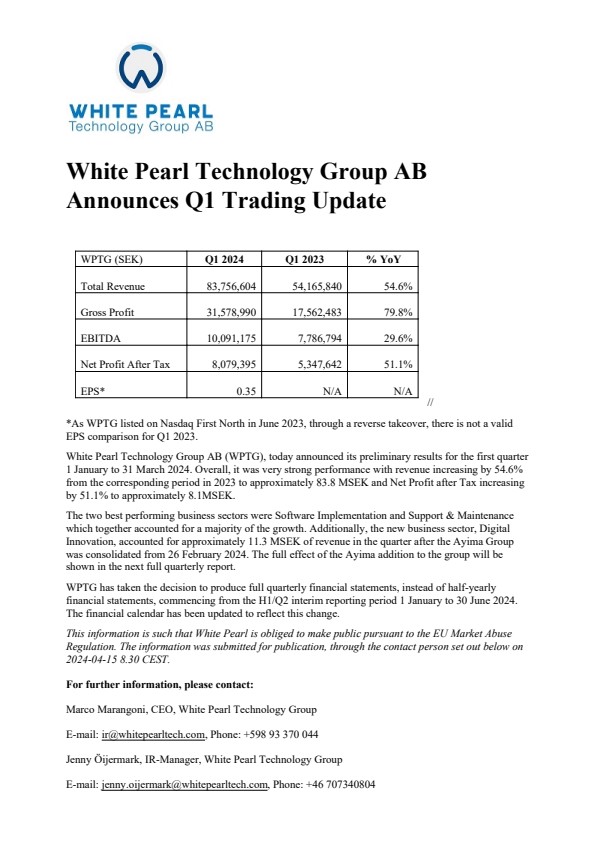 WHITE PEARL
Technology Group AB

White Pearl Technology Group AB Announces Q1 Trading Update

| WPTG (SEK) | Q1 2024 | Q1 2023 | % YoY |
|---|---|---|---|
| Total Revenue | 83,756,604 | 54,165,840 | 54.6% |
| Gross Profit | 31,578,990 | 17,562,483 | 79.8% |
| EBITDA | 10,091,175 | 7,786,794 | 29.6% |
| Net Profit After Tax | 8,079,395 | 5,347,642 | 51.1% |
| EPS* | 0.35 | N/A | N/A |

//

*As WPTG listed on Nasdaq First North in June 2023, through a reverse takeover, there is not a valid EPS comparison for Q1 2023.

White Pearl Technology Group AB (WPTG), today announced its preliminary results for the first quarter 1 January to 31 March 2024. Overall, it was very strong performance with revenue increasing by 54.6% from the corresponding period in 2023 to approximately 83.8 MSEK and Net Profit after Tax increasing by 51.1% to approximately 8.1MSEK.

The two best performing business sectors were Software Implementation and Support & Maintenance which together accounted for a majority of the growth. Additionally, the new business sector, Digital Innovation, accounted for approximately 11.3 MSEK of revenue in the quarter after the Ayima Group was consolidated from 26 February 2024. The full effect of the Ayima addition to the group will be shown in the next full quarterly report.

WPTG has taken the decision to produce full quarterly financial statements, instead of half-yearly financial statements, commencing from the H1/Q2 interim reporting period 1 January to 30 June 2024. The financial calendar has been updated to reflect this change.

This information is such that White Pearl is obliged to make public pursuant to the EU Market Abuse Regulation. The information was submitted for publication, through the contact person set out below on 2024-04-15 8.30 CEST.

For further information, please contact:

Marco Marangoni, CEO, White Pearl Technology Group

E-mail: ir@whitepearltech.com, Phone: +598 93 370 044

Jenny Öijermark, IR-Manager, White Pearl Technology Group

E-mail: jenny.oijermark@whitepearltech.com, Phone: +46 707340804